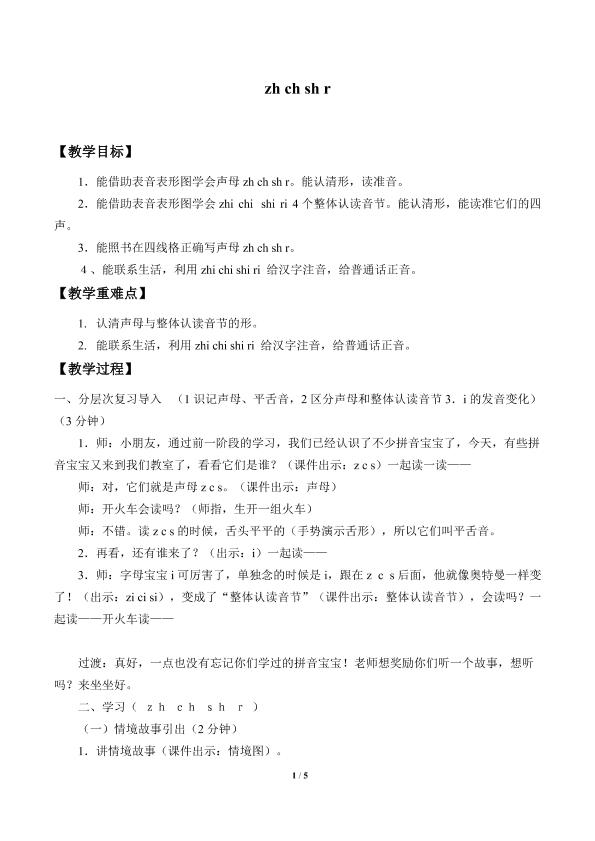 zh ch sh r

【教学目标】

1．能借助表音表形图学会声母 zh ch sh r。能认清形，读准音。

2．能借助表音表形图学会 zhi chi shi ri 4 个整体认读音节。能认清形，能读准它们的四声。

3．能照书在四线格正确写声母 zh ch sh r。

4、能联系生活，利用 zhi chi shi ri 给汉字注音，给普通话正音。

【教学重难点】

1. 认清声母与整体认读音节的形。

2. 能联系生活，利用 zhi chi shi ri 给汉字注音，给普通话正音。

【教学过程】

一、分层次复习导入 （1 识记声母、平舌音，2 区分声母和整体认读音节 3．i 的发音变化）（3 分钟）

1．师：小朋友，通过前一阶段的学习，我们已经认识了不少拼音宝宝了，今天，有些拼音宝宝又来到我们教室了，看看它们是谁？（课件出示：z c s）一起读一读——

师：对，它们就是声母 z c s。（课件出示：声母）

师：开火车会读吗？（师指，生开一组火车）

师：不错。读 z c s 的时候，舌头平平的（手势演示舌形），所以它们叫平舌音。

2．再看，还有谁来了？（出示：i）一起读——

3．师：字母宝宝 i 可厉害了，单独念的时候是 i，跟在 z c s 后面，他就像奥特曼一样变了！（出示：zi ci si），变成了“整体认读音节”（课件出示：整体认读音节），会读吗？一起读——开火车读——

过渡：真好，一点也没有忘记你们学过的拼音宝宝！老师想奖励你们听一个故事，想听吗？来坐坐好。

二、学习（ zh ch sh r ）

（一）情境故事引出（2 分钟）

1．讲情境故事（课件出示：情境图）。

1 / 5